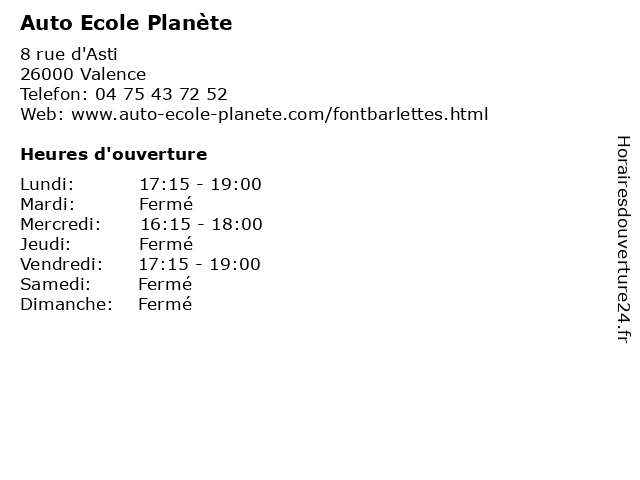 Auto Ecole Planète

8 rue d'Asti
26000 Valence
Telefon: 04 75 43 72 52
Web: www.auto-ecole-planete.com/fontbarlettes.html

Heures d'ouverture

Lundi: 17:15 - 19:00
Mardi: Fermé
Mercredi: 16:15 - 18:00
Jeudi: Fermé
Vendredi: 17:15 - 19:00
Samedi: Fermé
Dimanche: Fermé

Horairesdouverture24.fr